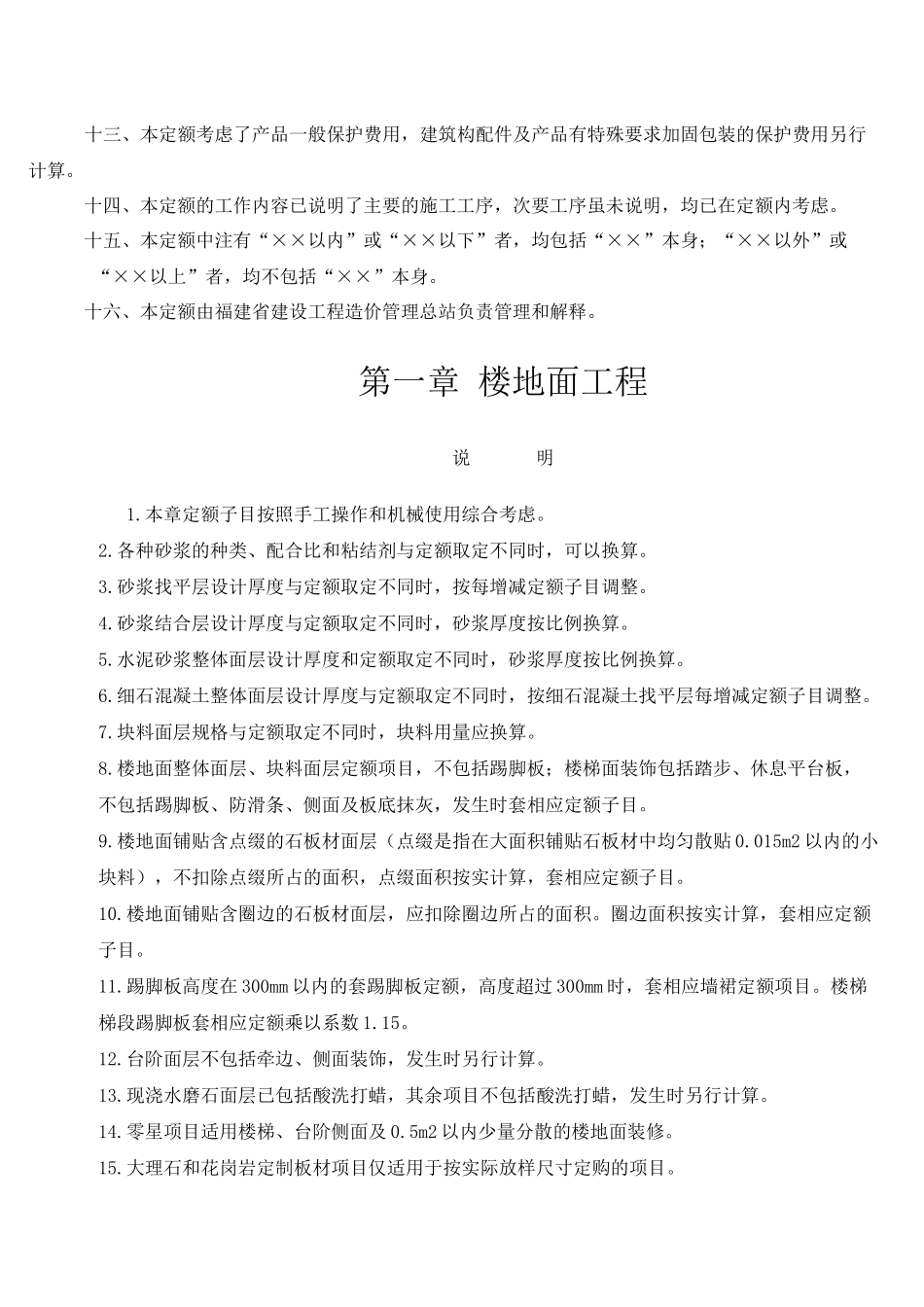 十三、本定额考虑了产品一般保护费用，建筑构配件及产品有特殊要求加固包装的保护费用另行计算。

十四、本定额的工作内容已说明了主要的施工工序，次要工序虽未说明，均已在定额内考虑。

十五、本定额中注有“××以内”或“××以下”者，均包括“××”本身；“××以外”或“××以上”者，均不包括“××”本身。

十六、本定额由福建省建设工程造价管理总站负责管理和解释。

第一章 楼地面工程

说 明

1.本章定额子目按照手工操作和机械使用综合考虑。

2.各种砂浆的种类、配合比和粘结剂与定额取定不同时，可以换算。

3.砂浆找平层设计厚度与定额取定不同时，按每增减定额子目调整。

4.砂浆结合层设计厚度与定额取定不同时，砂浆厚度按比例换算。

5.水泥砂浆整体面层设计厚度和定额取定不同时，砂浆厚度按比例换算。

6.细石混凝土整体面层设计厚度与定额取定不同时，按细石混凝土找平层每增减定额子目调整。

7.块料面层规格与定额取定不同时，块料用量应换算。

8.楼地面整体面层、块料面层定额项目，不包括踢脚板；楼梯面装饰包括踏步、休息平台板，不包括踢脚板、防滑条、侧面及板底抹灰，发生时套相应定额子目。

9.楼地面铺贴含点缀的石板材面层（点缀是指在大面积铺贴石板材中均匀散贴0.015m2以内的小块料），不扣除点缀所占的面积，点缀面积按实计算，套相应定额子目。

10.楼地面铺贴含圈边的石板材面层，应扣除圈边所占的面积。圈边面积按实计算，套相应定额子目。

11.踢脚板高度在300mm以内的套踢脚板定额，高度超过300mm时，套相应墙裙定额项目。楼梯梯段踢脚板套相应定额乘以系数1.15。

12.台阶面层不包括牵边、侧面装饰，发生时另行计算。

13.现浇水磨石面层已包括酸洗打蜡，其余项目不包括酸洗打蜡，发生时另行计算。

14.零星项目适用楼梯、台阶侧面及0.5m2以内少量分散的楼地面装修。

15.大理石和花岗岩定制板材项目仅适用于按实际放样尺寸定购的项目。